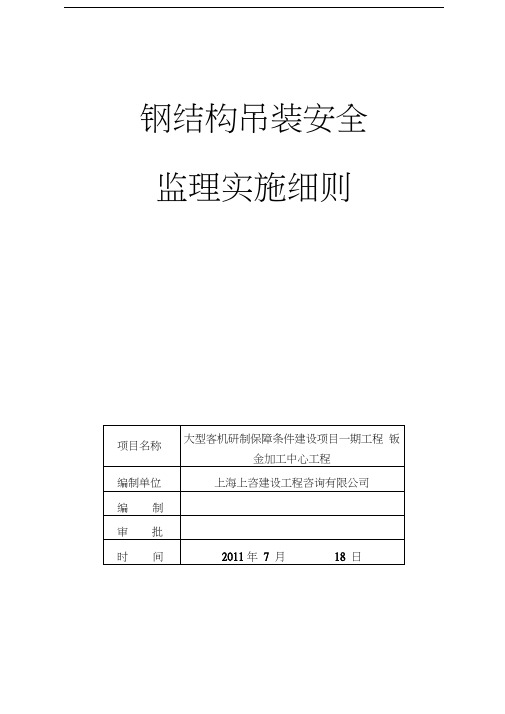 钢结构吊装安全

监理实施细则

| 项目名称 | 大型客机研制保障条件建设项目一期工程 钣金加工中心工程 |
|---|---|
| 编制单位 | 上海上咨建设工程咨询有限公司 |
| 编　　制 | |
| 审　　批 | |
| 时　　间 | 2011 年 7 月　　18 日 |